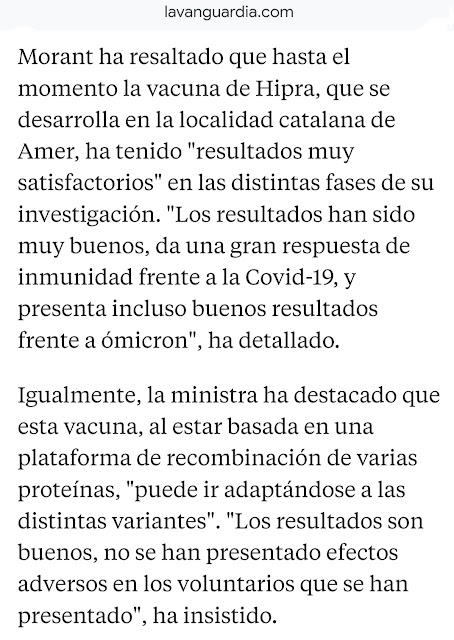 lavanguardia.com

Morant ha resaltado que hasta el momento la vacuna de Hipra, que se desarrolla en la localidad catalana de Amer, ha tenido "resultados muy satisfactorios" en las distintas fases de su investigación. "Los resultados han sido muy buenos, da una gran respuesta de inmunidad frente a la Covid-19, y presenta incluso buenos resultados frente a ómicron", ha detallado.

Igualmente, la ministra ha destacado que esta vacuna, al estar basada en una plataforma de recombinación de varias proteínas, "puede ir adaptándose a las distintas variantes". "Los resultados son buenos, no se han presentado efectos adversos en los voluntarios que se han presentado", ha insistido.